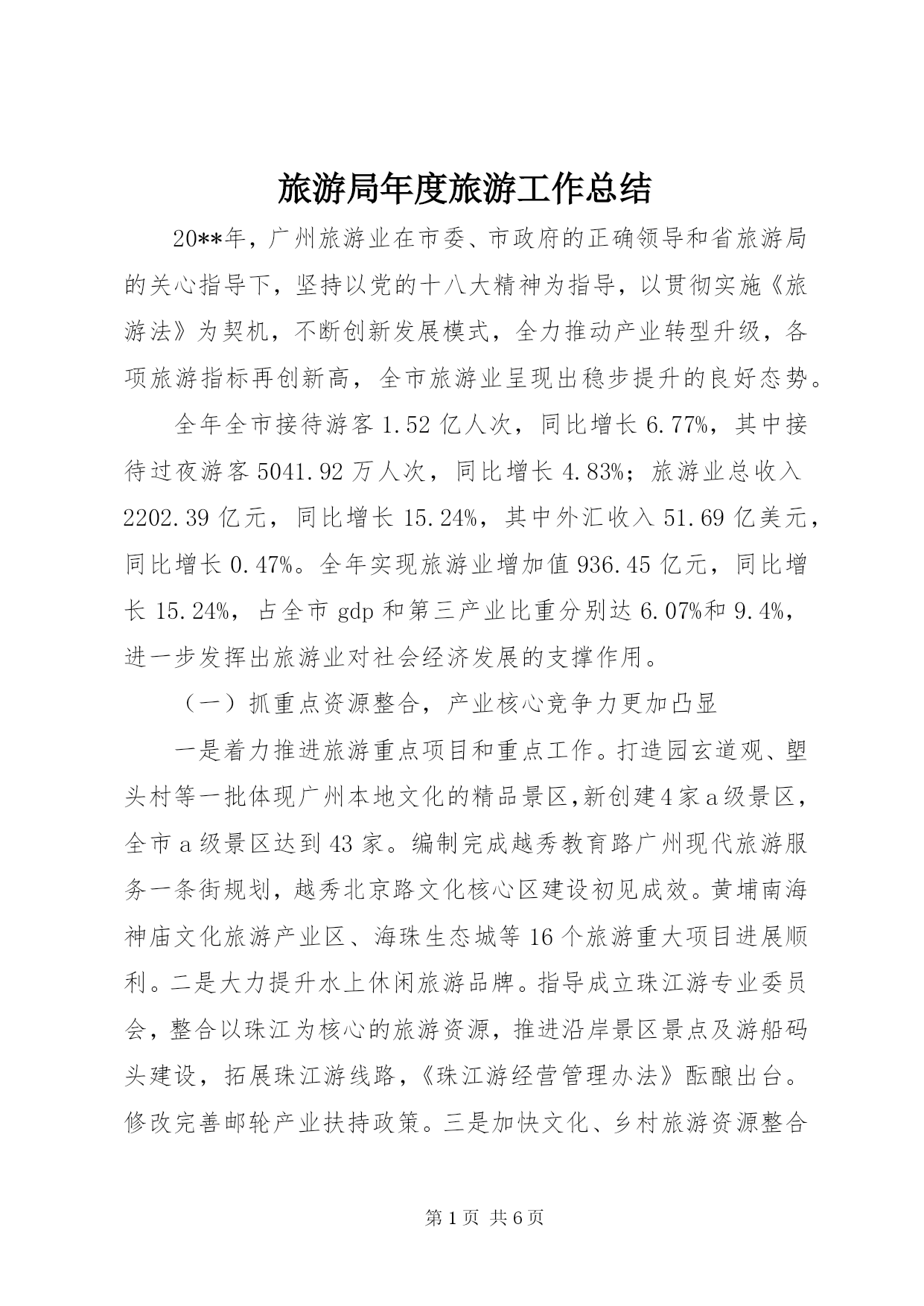 旅游局年度旅游工作总结

20**年，广州旅游业在市委、市政府的正确领导和省旅游局的关心指导下，坚持以党的十八大精神为指导，以贯彻实施《旅游法》为契机，不断创新发展模式，全力推动产业转型升级，各项旅游指标再创新高，全市旅游业呈现出稳步提升的良好态势。

全年全市接待游客1.52亿人次，同比增长6.77%，其中接待过夜游客5041.92万人次，同比增长4.83%；旅游业总收入2202.39亿元，同比增长15.24%，其中外汇收入51.69亿美元，同比增长0.47%。全年实现旅游业增加值936.45亿元，同比增长15.24%，占全市gdp和第三产业比重分别达6.07%和9.4%，进一步发挥出旅游业对社会经济发展的支撑作用。

（一）抓重点资源整合，产业核心竞争力更加凸显

一是着力推进旅游重点项目和重点工作。打造园玄道观、塱头村等一批体现广州本地文化的精品景区,新创建4家a级景区，全市a级景区达到43家。编制完成越秀教育路广州现代旅游服务一条街规划，越秀北京路文化核心区建设初见成效。黄埔南海神庙文化旅游产业区、海珠生态城等16个旅游重大项目进展顺利。二是大力提升水上休闲旅游品牌。指导成立珠江游专业委员会，整合以珠江为核心的旅游资源，推进沿岸景区景点及游船码头建设，拓展珠江游线路，《珠江游经营管理办法》酝酿出台。修改完善邮轮产业扶持政策。三是加快文化、乡村旅游资源整合

第1页 共6页